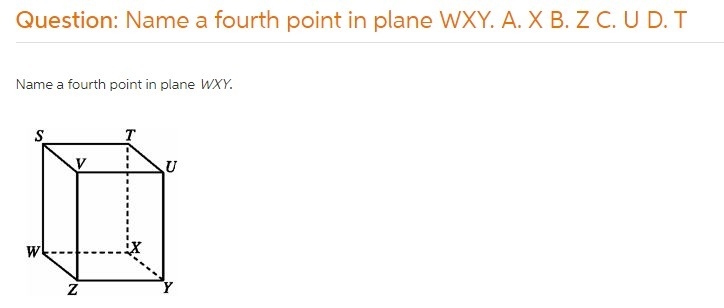 Question: Name a fourth point in plane WXY. A. X B. Z C. U D. T

Name a fourth point in plane $WXY$.

S T V U W X Z Y